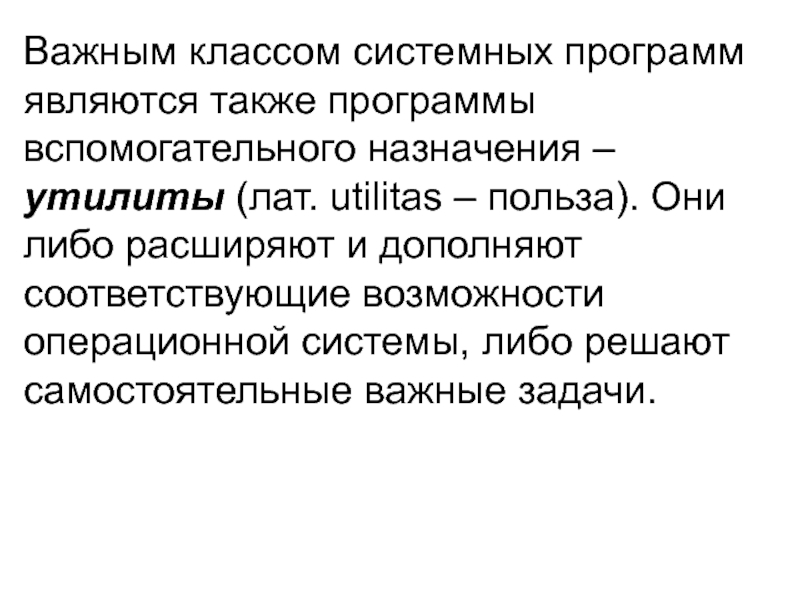 Важным классом системных программ являются также программы вспомогательного назначения – утилиты (лат. utilitas – польза). Они либо расширяют и дополняют соответствующие возможности операционной системы, либо решают самостоятельные важные задачи.